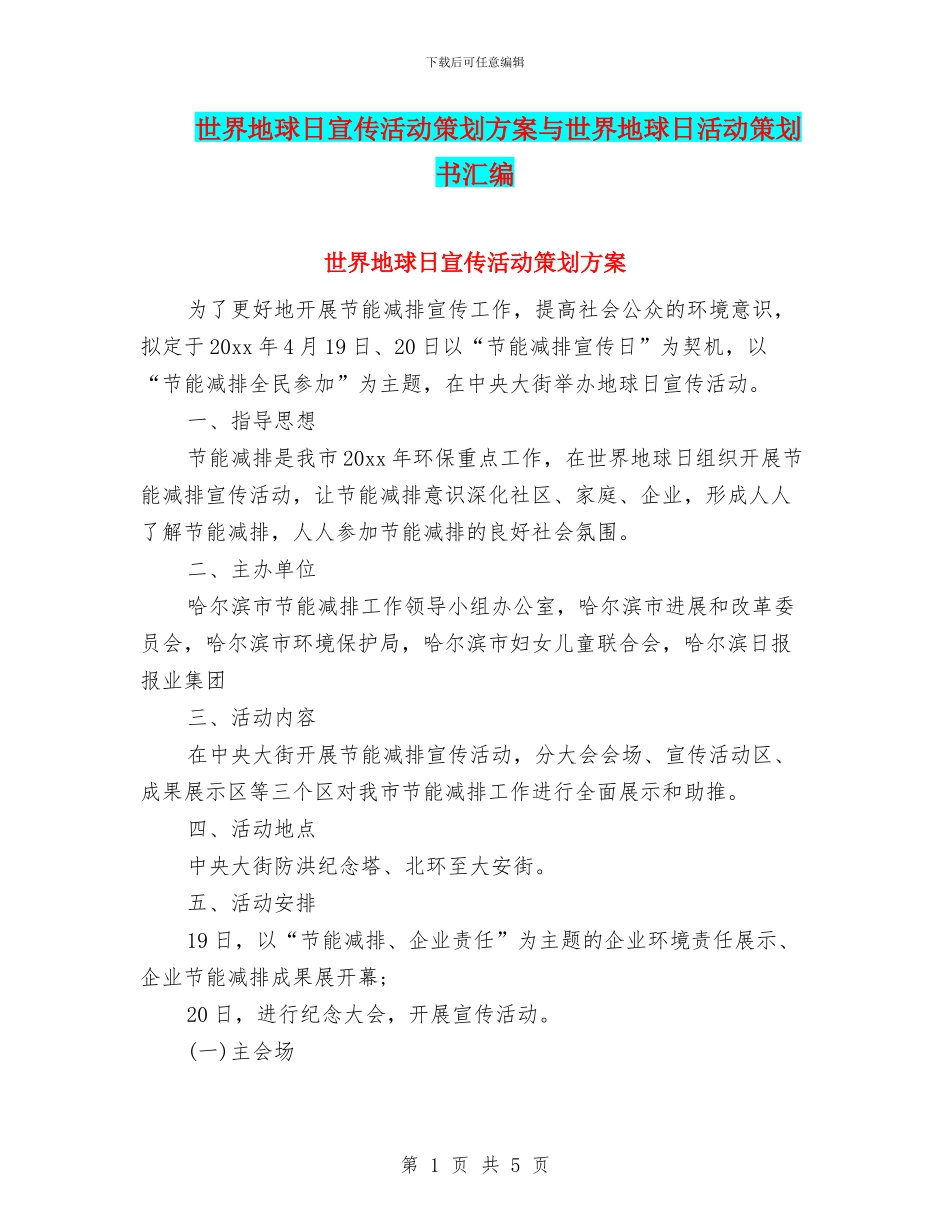 下载后可任意编辑

世界地球日宣传活动策划方案与世界地球日活动策划书汇编

世界地球日宣传活动策划方案

为了更好地开展节能减排宣传工作，提高社会公众的环境意识，拟定于20xx年4月19日、20日以“节能减排宣传日”为契机，以“节能减排全民参加”为主题，在中央大街举办地球日宣传活动。

一、指导思想

节能减排是我市20xx年环保重点工作，在世界地球日组织开展节能减排宣传活动，让节能减排意识深化社区、家庭、企业，形成人人了解节能减排，人人参加节能减排的良好社会氛围。

二、主办单位

哈尔滨市节能减排工作领导小组办公室，哈尔滨市进展和改革委员会，哈尔滨市环境保护局，哈尔滨市妇女儿童联合会，哈尔滨日报报业集团

三、活动内容

在中央大街开展节能减排宣传活动，分大会会场、宣传活动区、成果展示区等三个区对我市节能减排工作进行全面展示和助推。

四、活动地点

中央大街防洪纪念塔、北环至大安街。

五、活动安排

19日，以“节能减排、企业责任”为主题的企业环境责任展示、企业节能减排成果展开幕；

20日，进行纪念大会，开展宣传活动。

(一)主会场

第 1 页 共 5 页